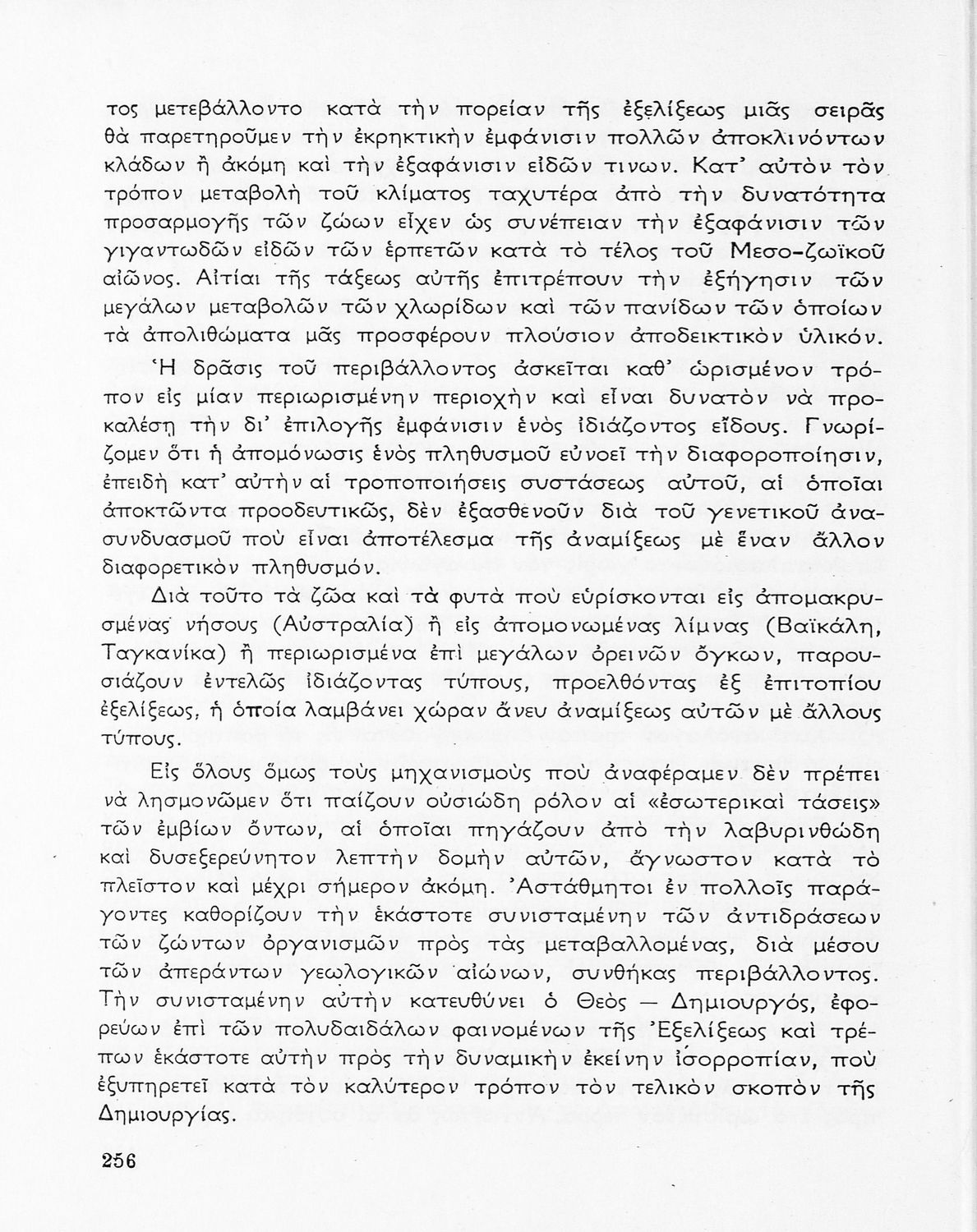 τος μετεβάλλοντο κατὰ τὴν πορείαν τῆς ἐξελίξεως μιᾶς σειρᾶς θὰ παρετηροῦμεν τὴν ἐκρηκτικὴν ἐμφάνισιν πολλῶν ἀποκλινόντων κλάδων ἢ ἀκόμη καὶ τὴν ἐξαφάνισιν εἰδῶν τινων. Κατ' αὐτὸν τὸν τρόπον μεταβολὴ τοῦ κλίματος ταχυτέρα ἀπὸ τὴν δυνατότητα προσαρμογῆς τῶν ζώων εἶχεν ὡς συνέπειαν τὴν ἐξαφάνισιν τῶν γιγαντωδῶν εἰδῶν τῶν ἑρπετῶν κατὰ τὸ τέλος τοῦ Μεσο-ζωϊκοῦ αἰῶνος. Αἰτίαι τῆς τάξεως αὐτῆς ἐπιτρέπουν τὴν ἐξήγησιν τῶν μεγάλων μεταβολῶν τῶν χλωρίδων καὶ τῶν πανίδων τῶν ὁποίων τὰ ἀπολιθώματα μᾶς προσφέρουν πλούσιον ἀποδεικτικὸν ὑλικόν.

Ἡ δρᾶσις τοῦ περιβάλλοντος ἀσκεῖται καθ' ὡρισμένον τρόπον εἰς μίαν περιωρισμένην περιοχὴν καὶ εἶναι δυνατὸν νὰ προκαλέσῃ τὴν δι' ἐπιλογῆς ἐμφάνισιν ἑνὸς ἰδιάζοντος εἴδους. Γνωρίζομεν ὅτι ἡ ἀπομόνωσις ἑνὸς πληθυσμοῦ εὐνοεῖ τὴν διαφοροποίησιν, ἐπειδὴ κατ' αὐτὴν αἱ τροποποιήσεις συστάσεως αὐτοῦ, αἱ ὁποῖαι ἀποκτῶντα προοδευτικῶς, δὲν ἐξασθενοῦν διὰ τοῦ γενετικοῦ ἀνασυνδυασμοῦ ποὺ εἶναι ἀποτέλεσμα τῆς ἀναμίξεως μὲ ἕναν ἄλλον διαφορετικὸν πληθυσμόν.

Διὰ τοῦτο τὰ ζῶα καὶ τὰ φυτὰ ποὺ εὑρίσκονται εἰς ἀπομακρυσμένας νήσους (Αὐστραλία) ἢ εἰς ἀπομονωμένας λίμνας (Βαϊκάλη, Ταγκανίκα) ἢ περιωρισμένα ἐπὶ μεγάλων ὀρεινῶν ὄγκων, παρουσιάζουν ἐντελῶς ἰδιάζοντας τύπους, προελθόντας ἐξ ἐπιτοπίου ἐξελίξεως, ἡ ὁποία λαμβάνει χώραν ἄνευ ἀναμίξεως αὐτῶν μὲ ἄλλους τύπους.

Εἰς ὅλους ὅμως τοὺς μηχανισμοὺς ποὺ ἀναφέραμεν δὲν πρέπει νὰ λησμονῶμεν ὅτι παίζουν οὐσιώδη ρόλον αἱ «ἐσωτερικαὶ τάσεις» τῶν ἐμβίων ὄντων, αἱ ὁποῖαι πηγάζουν ἀπὸ τὴν λαβυρινθώδη καὶ δυσεξερεύνητον λεπτὴν δομὴν αὐτῶν, ἄγνωστον κατὰ τὸ πλεῖστον καὶ μέχρι σήμερον ἀκόμη. Ἀστάθμητοι ἐν πολλοῖς παράγοντες καθορίζουν τὴν ἑκάστοτε συνισταμένην τῶν ἀντιδράσεων τῶν ζώντων ὀργανισμῶν πρὸς τὰς μεταβαλλομένας, διὰ μέσου τῶν ἀπεράντων γεωλογικῶν αἰώνων, συνθήκας περιβάλλοντος. Τὴν συνισταμένην αὐτὴν κατευθύνει ὁ Θεὸς — Δημιουργός, ἐφορεύων ἐπὶ τῶν πολυδαιδάλων φαινομένων τῆς Ἐξελίξεως καὶ τρέπων ἑκάστοτε αὐτὴν πρὸς τὴν δυναμικὴν ἐκείνην ἰσορροπίαν, ποὺ ἐξυπηρετεῖ κατὰ τὸν καλύτερον τρόπον τὸν τελικὸν σκοπὸν τῆς Δημιουργίας.

256